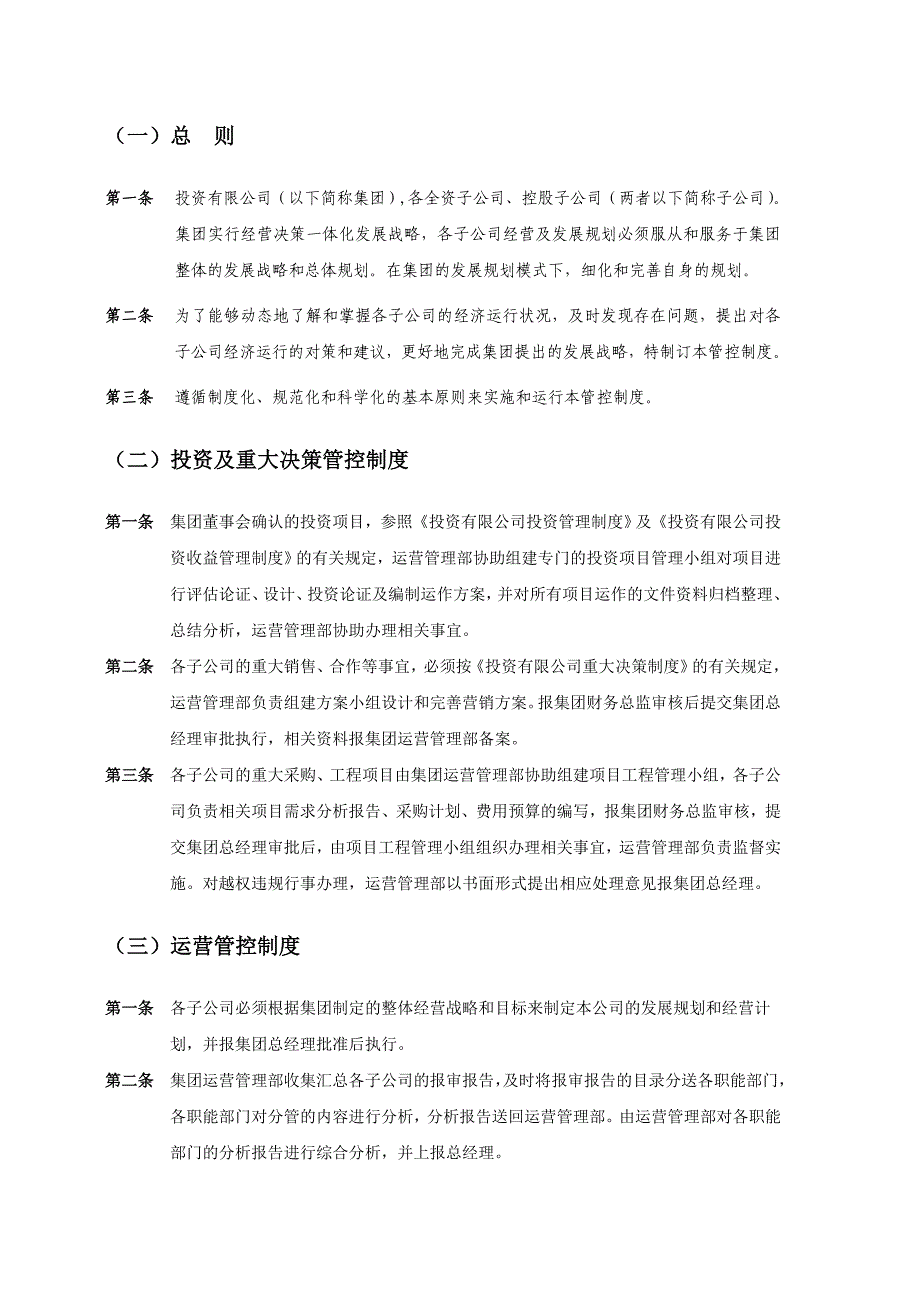 （一）总　则

第一条　投资有限公司（以下简称集团），各全资子公司、控股子公司（两者以下简称子公司）。集团实行经营决策一体化发展战略，各子公司经营及发展规划必须服从和服务于集团整体的发展战略和总体规划。在集团的发展规划模式下，细化和完善自身的规划。

第二条　为了能够动态地了解和掌握各子公司的经济运行状况，及时发现存在问题，提出对各子公司经济运行的对策和建议，更好地完成集团提出的发展战略，特制订本管控制度。

第三条　遵循制度化、规范化和科学化的基本原则来实施和运行本管控制度。

（二）投资及重大决策管控制度

第一条　集团董事会确认的投资项目，参照《投资有限公司投资管理制度》及《投资有限公司投资收益管理制度》的有关规定，运营管理部协助组建专门的投资项目管理小组对项目进行评估论证、设计、投资论证及编制运作方案，并对所有项目运作的文件资料归档整理、总结分析，运营管理部协助办理相关事宜。

第二条　各子公司的重大销售、合作等事宜，必须按《投资有限公司重大决策制度》的有关规定，运营管理部负责组建方案小组设计和完善营销方案。报集团财务总监审核后提交集团总经理审批执行，相关资料报集团运营管理部备案。

第三条　各子公司的重大采购、工程项目由集团运营管理部协助组建项目工程管理小组，各子公司负责相关项目需求分析报告、采购计划、费用预算的编写，报集团财务总监审核，提交集团总经理审批后，由项目工程管理小组组织办理相关事宜，运营管理部负责监督实施。对越权违规行事办理，运营管理部以书面形式提出相应处理意见报集团总经理。

（三）运营管控制度

第一条　各子公司必须根据集团制定的整体经营战略和目标来制定本公司的发展规划和经营计划，并报集团总经理批准后执行。

第二条　集团运营管理部收集汇总各子公司的报审报告，及时将报审报告的目录分送各职能部门，各职能部门对分管的内容进行分析，分析报告送回运营管理部。由运营管理部对各职能部门的分析报告进行综合分析，并上报总经理。